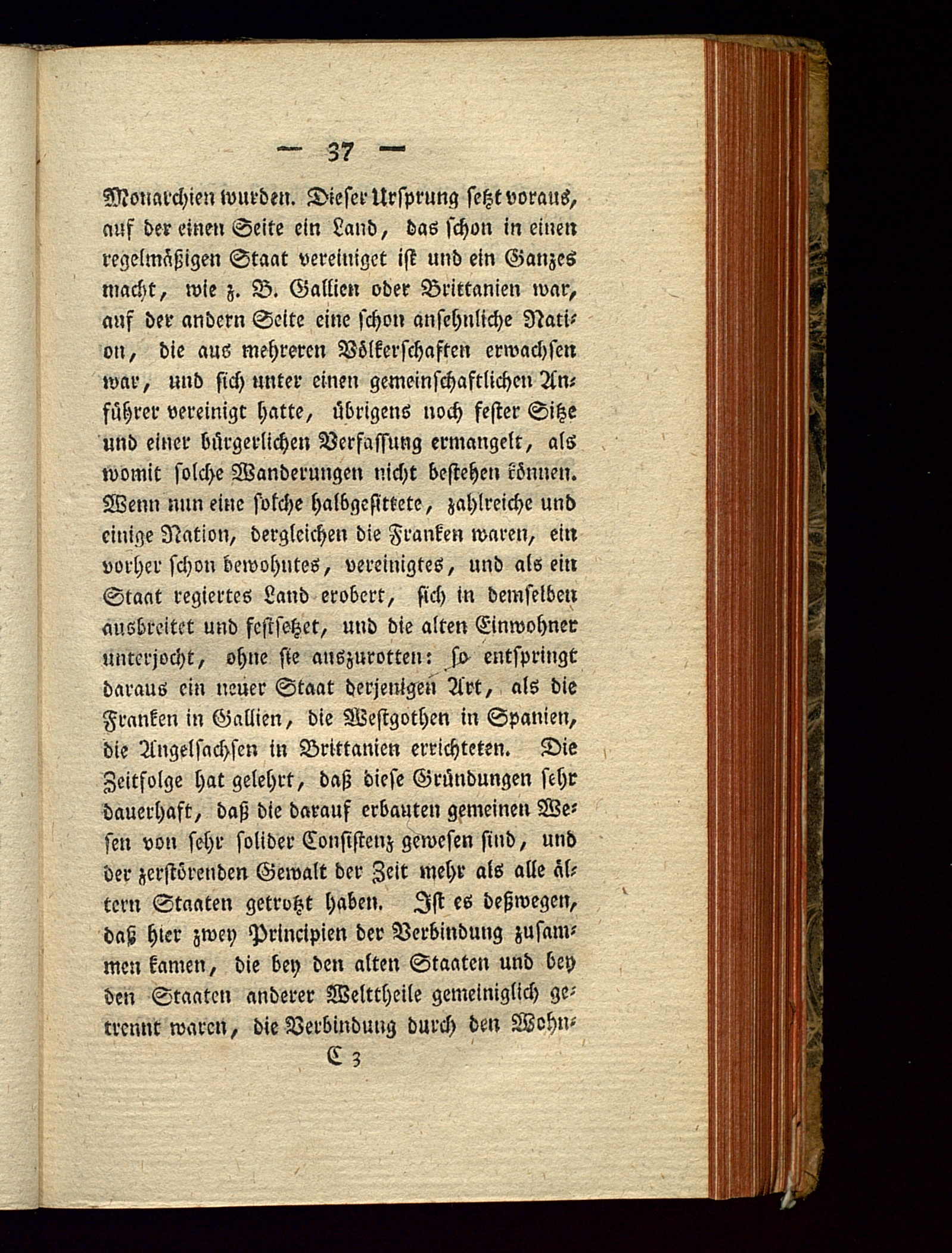 — 37 —

Monarchien wurden. Dieser Ursprung setzt voraus, auf der einen Seite ein Land, das schon in einen regelmäßigen Staat vereiniget ist und ein Ganzes macht, wie z. B. Gallien oder Brittanien war, auf der andern Seite eine schon ansehnliche Nation, die aus mehreren Völkerschaften erwachsen war, und sich unter einen gemeinschaftlichen Anführer vereinigt hatte, übrigens noch fester Sitze und einer bürgerlichen Verfassung ermangelt, als womit solche Wanderungen nicht bestehen können. Wenn nun eine solche halbgesittete, zahlreiche und einige Nation, dergleichen die Franken waren, ein vorher schon bewohntes, vereinigtes, und als ein Staat regiertes Land erobert, sich in demselben ausbreitet und festsetzet, und die alten Einwohner unterjocht, ohne sie auszurotten: so entspringt daraus ein neuer Staat derjenigen Art, als die Franken in Gallien, die Westgothen in Spanien, die Angelsachsen in Brittanien errichteten. Die Zeitfolge hat gelehrt, daß diese Gründungen sehr dauerhaft, daß die darauf erbauten gemeinen Wesen von sehr solider Consistenz gewesen sind, und der zerstörenden Gewalt der Zeit mehr als alle ältern Staaten getrotzt haben. Ist es deßwegen, daß hier zwey Principien der Verbindung zusammen kamen, die bey den alten Staaten und bey den Staaten anderer Welttheile gemeiniglich getrennt waren, die Verbindung durch den Wohn-

C 3